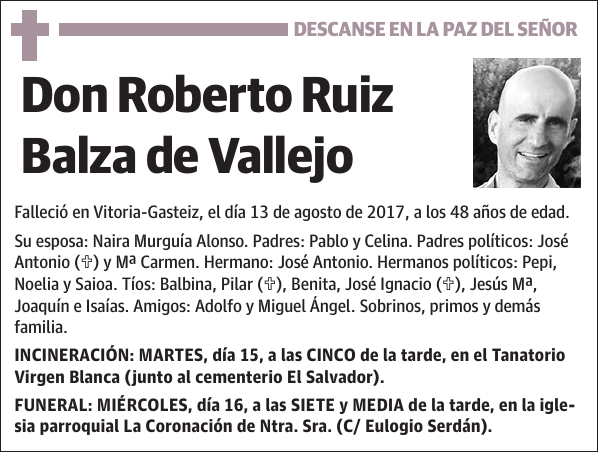 DESCANSE EN LA PAZ DEL SEÑOR

Don Roberto Ruiz Balza de Vallejo

Falleció en Vitoria-Gasteiz, el día 13 de agosto de 2017, a los 48 años de edad.

Su esposa: Naira Murguía Alonso. Padres: Pablo y Celina. Padres políticos: José Antonio (✞) y Mª Carmen. Hermano: José Antonio. Hermanos políticos: Pepi, Noelia y Saioa. Tíos: Balbina, Pilar (✞), Benita, José Ignacio (✞), Jesús Mª, Joaquín e Isaías. Amigos: Adolfo y Miguel Ángel. Sobrinos, primos y demás familia.

INCINERACIÓN: MARTES, día 15, a las CINCO de la tarde, en el Tanatorio Virgen Blanca (junto al cementerio El Salvador).

FUNERAL: MIÉRCOLES, día 16, a las SIETE y MEDIA de la tarde, en la iglesia parroquial La Coronación de Ntra. Sra. (C/ Eulogio Serdán).